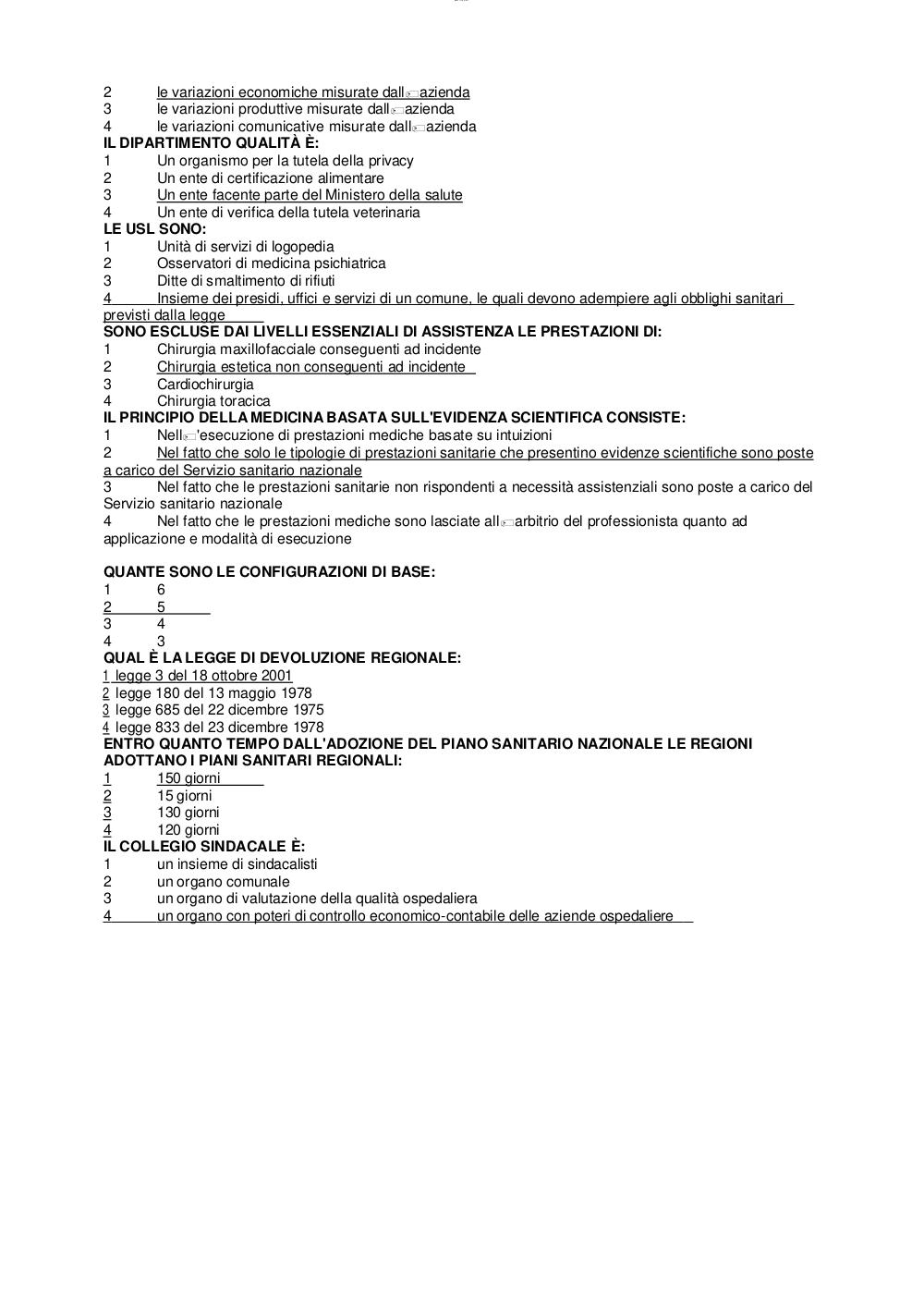 2 le variazioni economiche misurate dall azienda
3 le variazioni produttive misurate dall azienda
4 le variazioni comunicative misurate dall azienda
IL DIPARTIMENTO QUALITÀ È:
1 Un organismo per la tutela della privacy
2 Un ente di certificazione alimentare
3 Un ente facente parte del Ministero della salute
4 Un ente di verifica della tutela veterinaria
LE USL SONO:
1 Unità di servizi di logopedia
2 Osservatori di medicina psichiatrica
3 Ditte di smaltimento di rifiuti
4 Insieme dei presidi, uffici e servizi di un comune, le quali devono adempiere agli obblighi sanitari previsti dalla legge
SONO ESCLUSE DAI LIVELLI ESSENZIALI DI ASSISTENZA LE PRESTAZIONI DI:
1 Chirurgia maxillofacciale conseguenti ad incidente
2 Chirurgia estetica non conseguenti ad incidente
3 Cardiochirurgia
4 Chirurgia toracica
IL PRINCIPIO DELLA MEDICINA BASATA SULL'EVIDENZA SCIENTIFICA CONSISTE:
1 Nell 'esecuzione di prestazioni mediche basate su intuizioni
2 Nel fatto che solo le tipologie di prestazioni sanitarie che presentino evidenze scientifiche sono poste a carico del Servizio sanitario nazionale
3 Nel fatto che le prestazioni sanitarie non rispondenti a necessità assistenziali sono poste a carico del Servizio sanitario nazionale
4 Nel fatto che le prestazioni mediche sono lasciate all arbitrio del professionista quanto ad applicazione e modalità di esecuzione

QUANTE SONO LE CONFIGURAZIONI DI BASE:
1 6
2 5
3 4
4 3
QUAL È LA LEGGE DI DEVOLUZIONE REGIONALE:
1 legge 3 del 18 ottobre 2001
2 legge 180 del 13 maggio 1978
3 legge 685 del 22 dicembre 1975
4 legge 833 del 23 dicembre 1978
ENTRO QUANTO TEMPO DALL'ADOZIONE DEL PIANO SANITARIO NAZIONALE LE REGIONI ADOTTANO I PIANI SANITARI REGIONALI:
1 150 giorni
2 15 giorni
3 130 giorni
4 120 giorni
IL COLLEGIO SINDACALE È:
1 un insieme di sindacalisti
2 un organo comunale
3 un organo di valutazione della qualità ospedaliera
4 un organo con poteri di controllo economico-contabile delle aziende ospedaliere